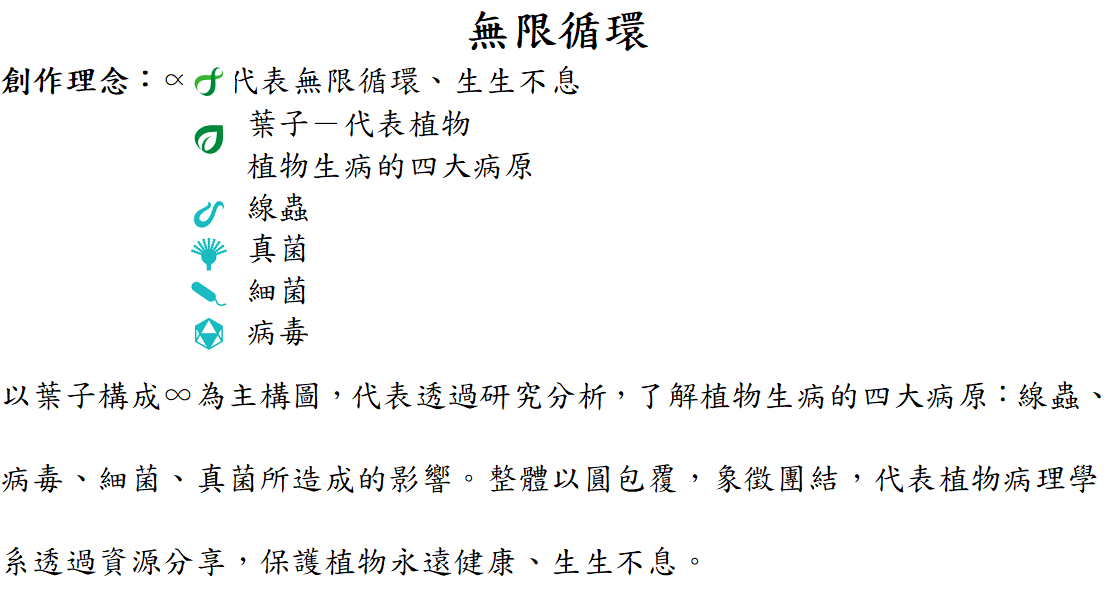 無限循環

創作理念：∝ 代表無限循環、生生不息

葉子－代表植物
植物生病的四大病原

線蟲

真菌

細菌

病毒

以葉子構成∞為主構圖，代表透過研究分析，了解植物生病的四大病原：線蟲、病毒、細菌、真菌所造成的影響。整體以圓包覆，象徵團結，代表植物病理學系透過資源分享，保護植物永遠健康、生生不息。